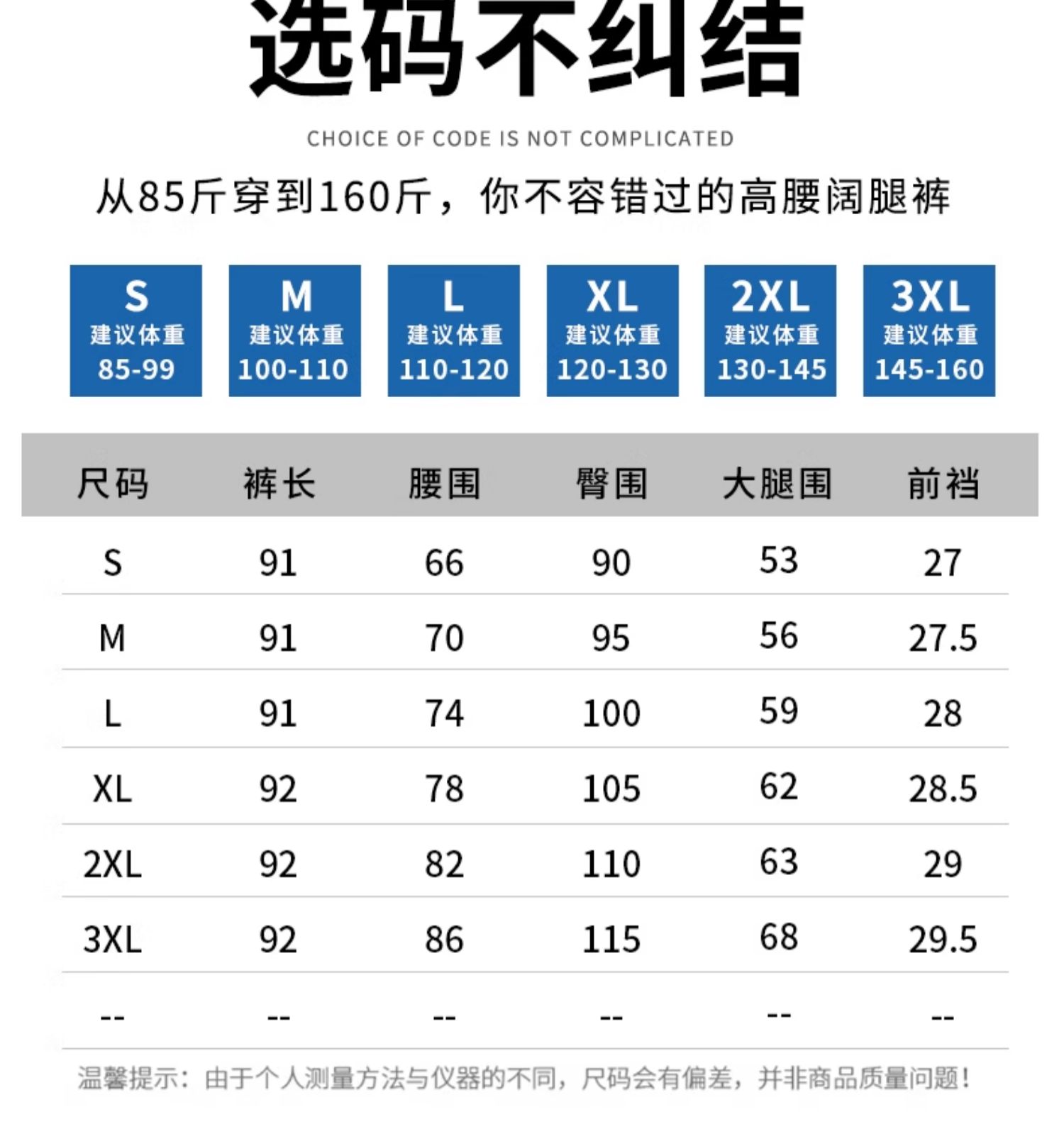 选码不纠结

CHOICE OF CODE IS NOT COMPLICATED

从85斤穿到160斤，你不容错过的高腰阔腿裤

S
建议体重
85-99

M
建议体重
100-110

L
建议体重
110-120

XL
建议体重
120-130

2XL
建议体重
130-145

3XL
建议体重
145-160

| 尺码 | 裤长 | 腰围 | 臀围 | 大腿围 | 前裆 |
|---|---|---|---|---|---|
| S | 91 | 66 | 90 | 53 | 27 |
| M | 91 | 70 | 95 | 56 | 27.5 |
| L | 91 | 74 | 100 | 59 | 28 |
| XL | 92 | 78 | 105 | 62 | 28.5 |
| 2XL | 92 | 82 | 110 | 63 | 29 |
| 3XL | 92 | 86 | 115 | 68 | 29.5 |
| -- | -- | -- | -- | -- | -- |

温馨提示：由于个人测量方法与仪器的不同，尺码会有偏差，并非商品质量问题！